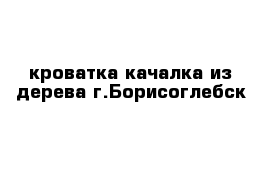 кроватка качалка из дерева г.Борисоглебск